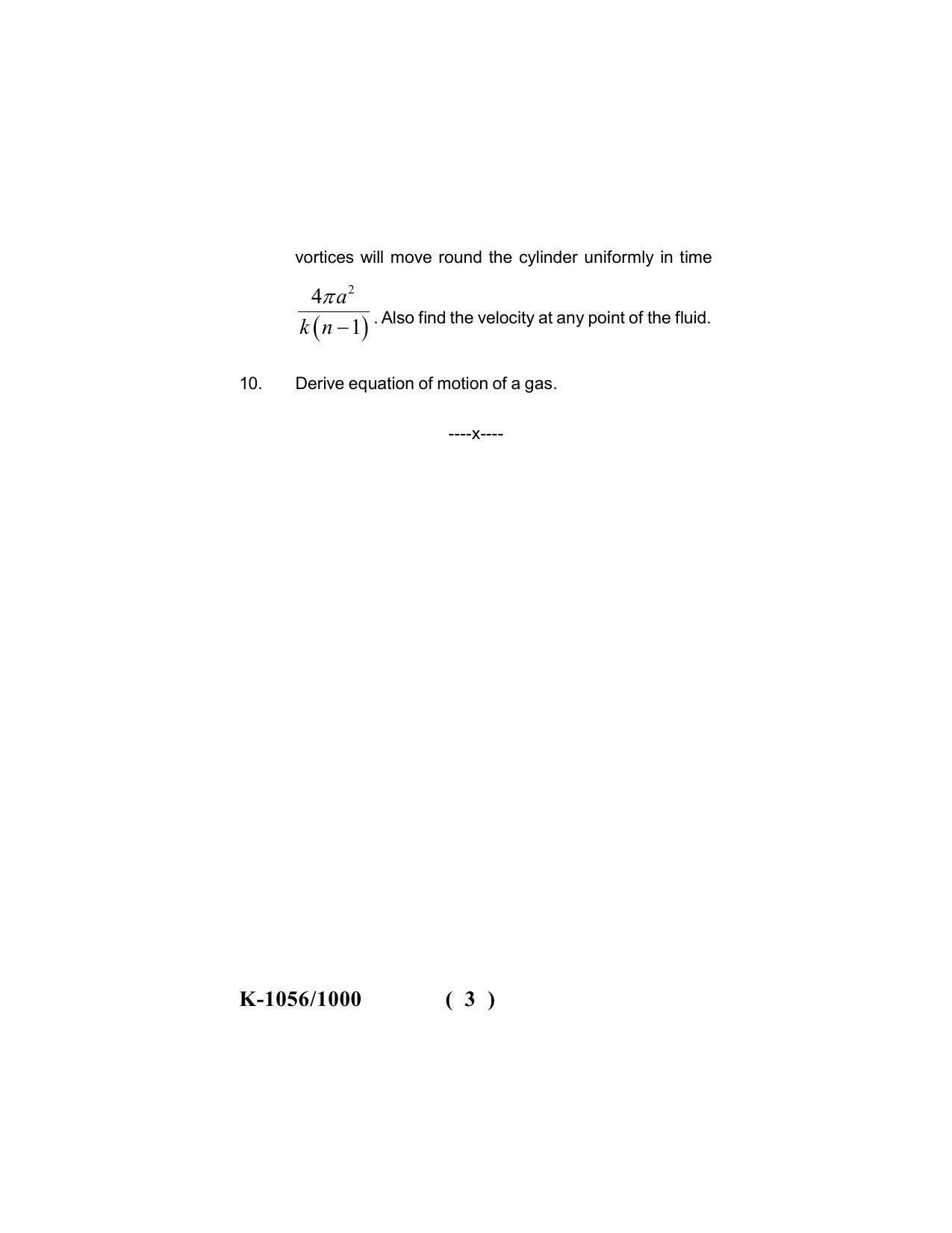 vortices will move round the cylinder uniformly in time $\frac{4\pi a^2}{k(n-1)}$. Also find the velocity at any point of the fluid.

10. Derive equation of motion of a gas.

----x----

K-1056/1000 ( 3 )